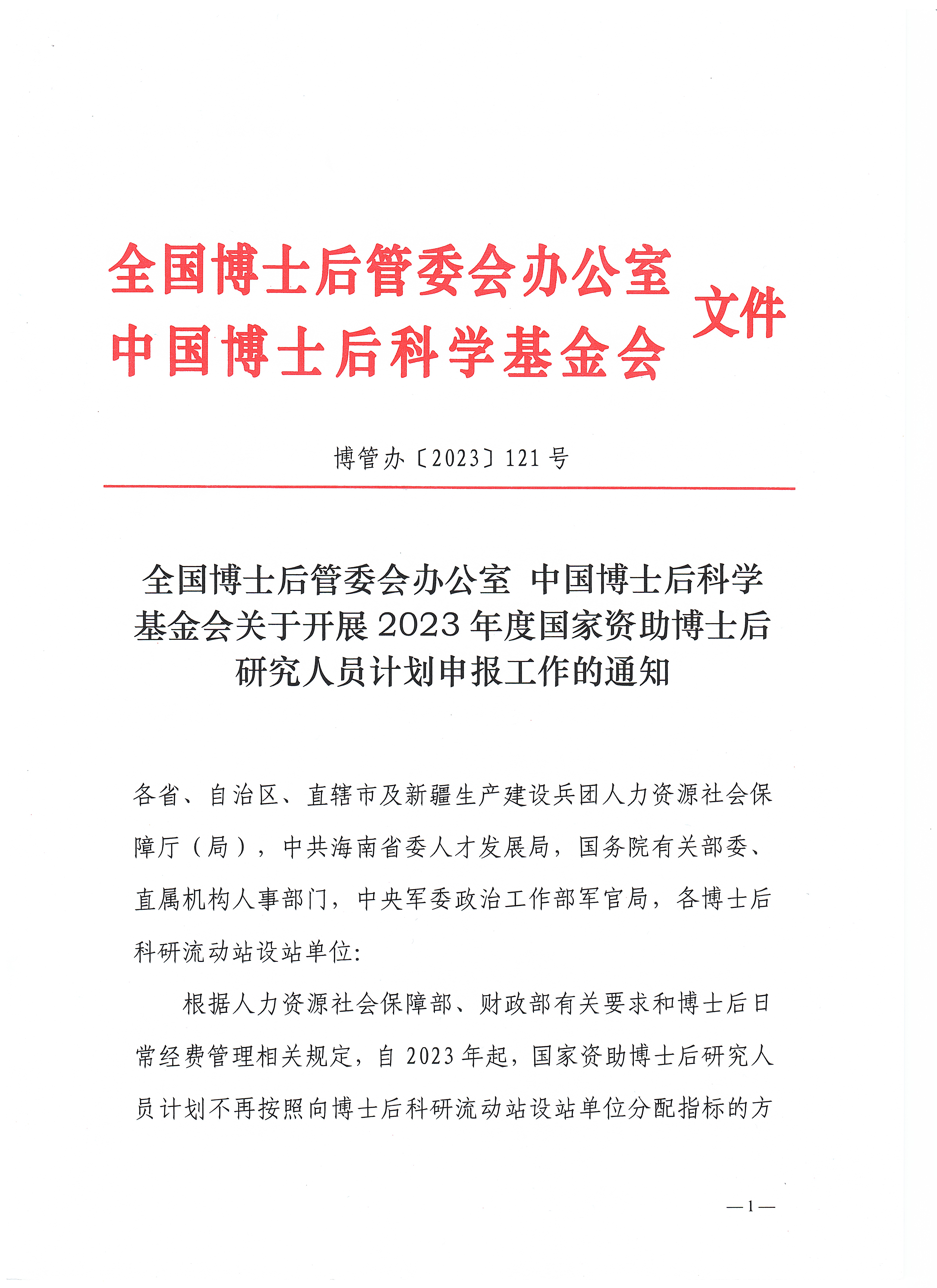 全国博士后管委会办公室
中国博士后科学基金会 文件

博管办〔2023〕121号

全国博士后管委会办公室 中国博士后科学基金会关于开展2023年度国家资助博士后研究人员计划申报工作的通知

各省、自治区、直辖市及新疆生产建设兵团人力资源社会保障厅（局），中共海南省委人才发展局，国务院有关部委、直属机构人事部门，中央军委政治工作部军官局，各博士后科研流动站设站单位:

根据人力资源社会保障部、财政部有关要求和博士后日常经费管理相关规定，自2023年起，国家资助博士后研究人员计划不再按照向博士后科研流动站设站单位分配指标的方

—1—